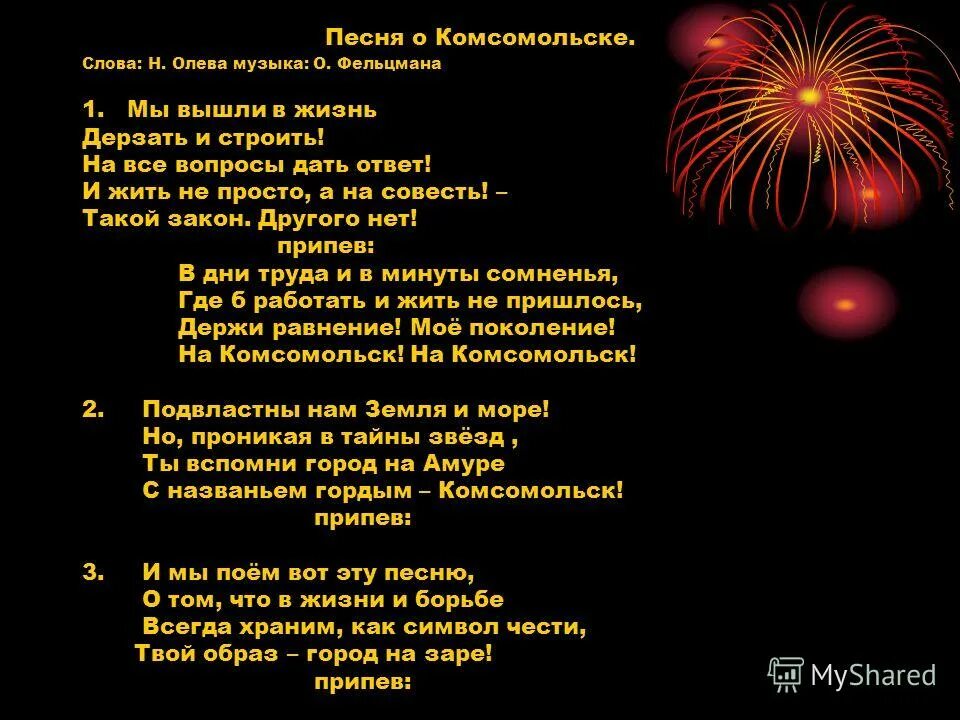 Песня о Комсомольске.
Слова: Н. Олева музыка: О. Фельцмана

1. Мы вышли в жизнь
Дерзать и строить!
На все вопросы дать ответ!
И жить не просто, а на совесть! –
Такой закон. Другого нет!
припев:
В дни труда и в минуты сомненья,
Где б работать и жить не пришлось,
Держи равнение! Моё поколение!
На Комсомольск! На Комсомольск!

2. Подвластны нам Земля и море!
Но, проникая в тайны звёзд ,
Ты вспомни город на Амуре
С названьем гордым – Комсомольск!
припев:

3. И мы поём вот эту песню,
О том, что в жизни и борьбе
Всегда храним, как символ чести,
Твой образ – город на заре!
припев:

MyShared